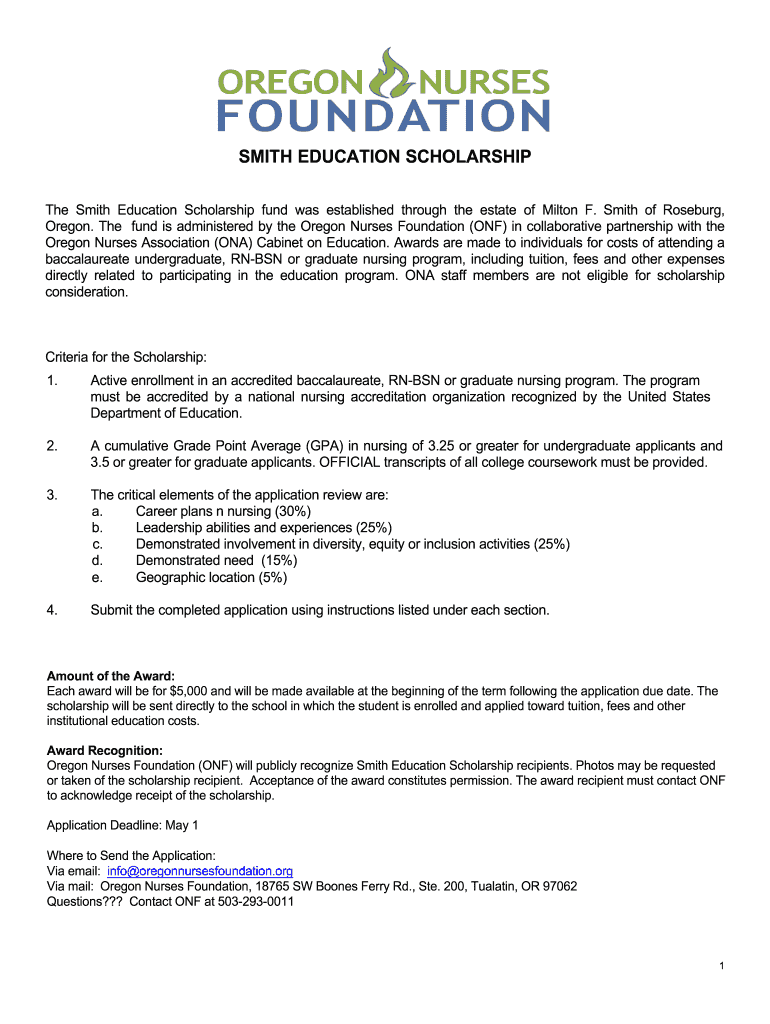 OREGON NURSES FOUNDATION

SMITH EDUCATION SCHOLARSHIP

The Smith Education Scholarship fund was established through the estate of Milton F. Smith of Roseburg, Oregon. The fund is administered by the Oregon Nurses Foundation (ONF) in collaborative partnership with the Oregon Nurses Association (ONA) Cabinet on Education. Awards are made to individuals for costs of attending a baccalaureate undergraduate, RN-BSN or graduate nursing program, including tuition, fees and other expenses directly related to participating in the education program. ONA staff members are not eligible for scholarship consideration.

Criteria for the Scholarship:

1. Active enrollment in an accredited baccalaureate, RN-BSN or graduate nursing program. The program must be accredited by a national nursing accreditation organization recognized by the United States Department of Education.

2. A cumulative Grade Point Average (GPA) in nursing of 3.25 or greater for undergraduate applicants and 3.5 or greater for graduate applicants. OFFICIAL transcripts of all college coursework must be provided.

3. The critical elements of the application review are:
a. Career plans n nursing (30%)
b. Leadership abilities and experiences (25%)
c. Demonstrated involvement in diversity, equity or inclusion activities (25%)
d. Demonstrated need (15%)
e. Geographic location (5%)

4. Submit the completed application using instructions listed under each section.

Amount of the Award:
Each award will be for $5,000 and will be made available at the beginning of the term following the application due date. The scholarship will be sent directly to the school in which the student is enrolled and applied toward tuition, fees and other institutional education costs.

Award Recognition:
Oregon Nurses Foundation (ONF) will publicly recognize Smith Education Scholarship recipients. Photos may be requested or taken of the scholarship recipient. Acceptance of the award constitutes permission. The award recipient must contact ONF to acknowledge receipt of the scholarship.

Application Deadline: May 1

Where to Send the Application:
Via email: info@oregonnursesfoundation.org
Via mail: Oregon Nurses Foundation, 18765 SW Boones Ferry Rd., Ste. 200, Tualatin, OR 97062
Questions??? Contact ONF at 503-293-0011

1